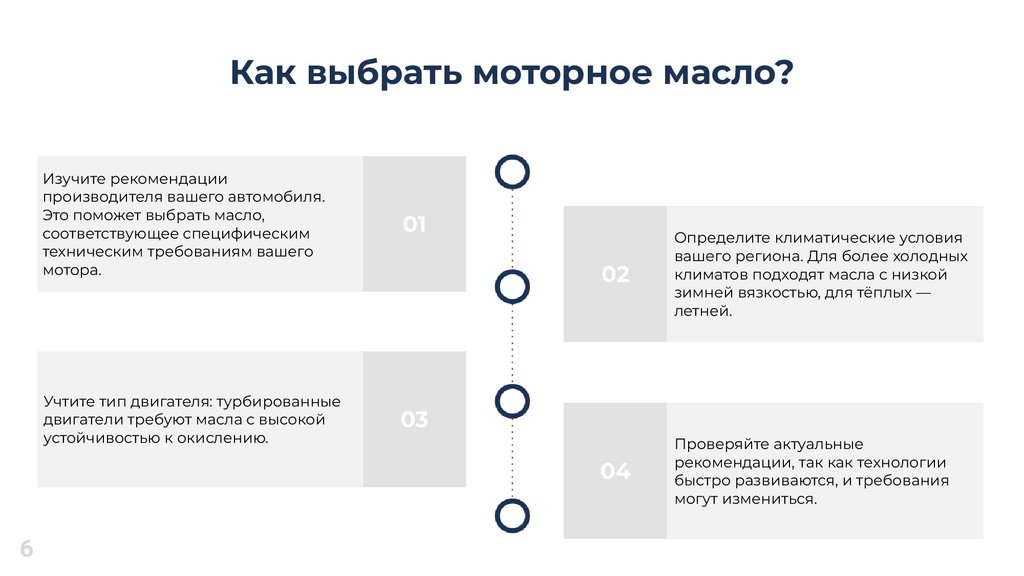 Как выбрать моторное масло?

Изучите рекомендации производителя вашего автомобиля. Это поможет выбрать масло, соответствующее специфическим техническим требованиям вашего мотора.

01

02

Определите климатические условия вашего региона. Для более холодных климатов подходят масла с низкой зимней вязкостью, для тёплых — летней.

Учтите тип двигателя: турбированные двигатели требуют масла с высокой устойчивостью к окислению.

03

04

Проверяйте актуальные рекомендации, так как технологии быстро развиваются, и требования могут измениться.

6